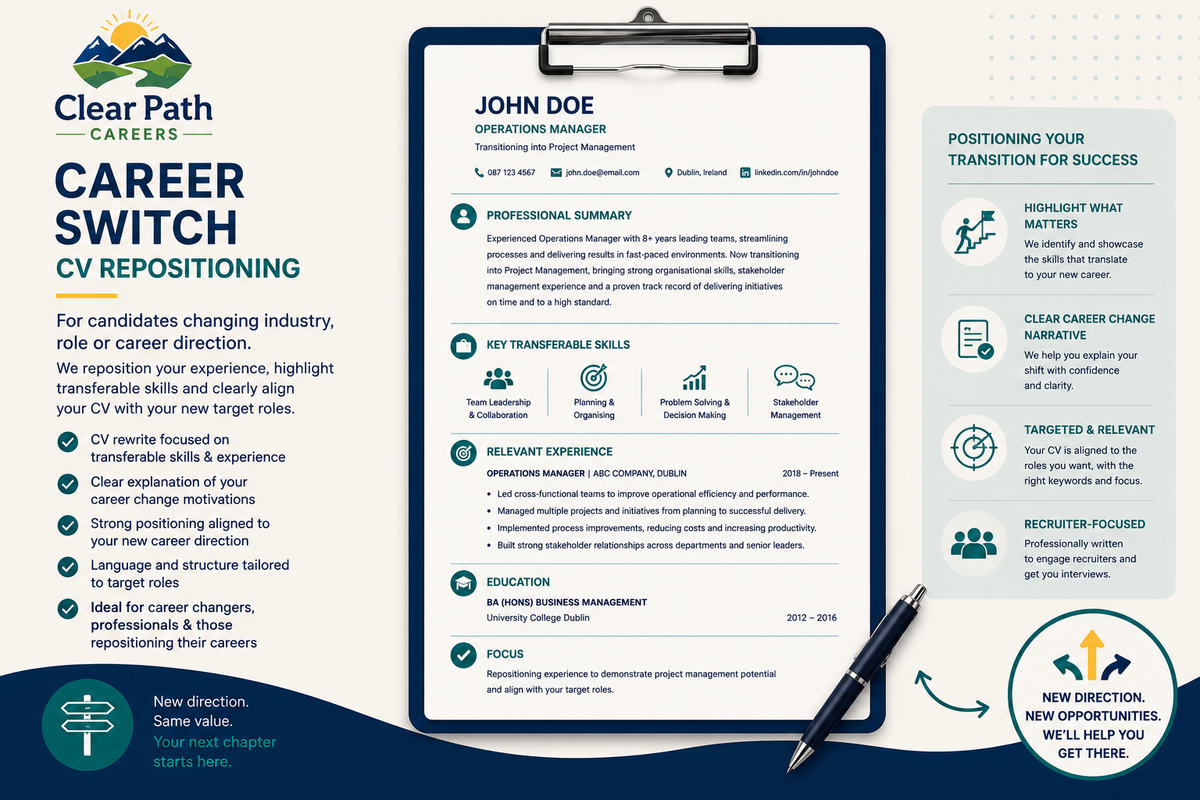 Clear Path
CAREERS

CAREER SWITCH
CV REPOSITIONING

For candidates changing industry, role or career direction.

We reposition your experience, highlight transferable skills and clearly align your CV with your new target roles.

CV rewrite focused on transferable skills & experience

Clear explanation of your career change motivations

Strong positioning aligned to your new career direction

Language and structure tailored to target roles

Ideal for career changers, professionals & those repositioning their careers

New direction.
Same value.
Your next chapter starts here.

JOHN DOE
OPERATIONS MANAGER
Transitioning into Project Management

087 123 4567 john.doe@email.com Dublin, Ireland linkedin.com/in/johndoe

PROFESSIONAL SUMMARY
Experienced Operations Manager with 8+ years leading teams, streamlining processes and delivering results in fast-paced environments. Now transitioning into Project Management, bringing strong organisational skills, stakeholder management experience and a proven track record of delivering initiatives on time and to a high standard.

KEY TRANSFERABLE SKILLS
Team Leadership & Collaboration
Planning & Organising
Problem Solving & Decision Making
Stakeholder Management

RELEVANT EXPERIENCE
OPERATIONS MANAGER | ABC COMPANY, DUBLIN 2018 – Present
• Led cross-functional teams to improve operational efficiency and performance.
• Managed multiple projects and initiatives from planning to successful delivery.
• Implemented process improvements, reducing costs and increasing productivity.
• Built strong stakeholder relationships across departments and senior leaders.

EDUCATION
BA (HONS) BUSINESS MANAGEMENT
University College Dublin 2012 – 2016

FOCUS
Repositioning experience to demonstrate project management potential and align with your target roles.

POSITIONING YOUR TRANSITION FOR SUCCESS

HIGHLIGHT WHAT MATTERS
We identify and showcase the skills that translate to your new career.

CLEAR CAREER CHANGE NARRATIVE
We help you explain your shift with confidence and clarity.

TARGETED & RELEVANT
Your CV is aligned to the roles you want, with the right keywords and focus.

RECRUITER-FOCUSED
Professionally written to engage recruiters and get you interviews.

NEW DIRECTION. NEW OPPORTUNITIES. WE'LL HELP YOU GET THERE.